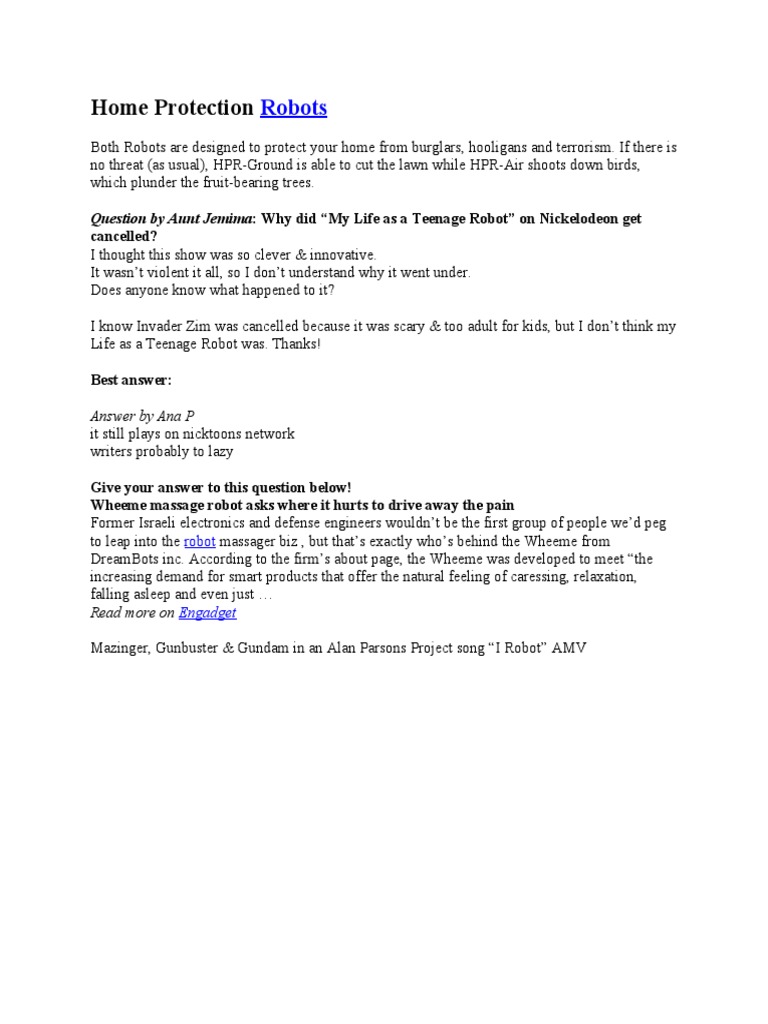 Home Protection Robots

Both Robots are designed to protect your home from burglars, hooligans and terrorism. If there is no threat (as usual), HPR-Ground is able to cut the lawn while HPR-Air shoots down birds, which plunder the fruit-bearing trees.

Question by Aunt Jemima: Why did "My Life as a Teenage Robot" on Nickelodeon get cancelled?
I thought this show was so clever & innovative.
It wasn't violent it all, so I don't understand why it went under.
Does anyone know what happened to it?

I know Invader Zim was cancelled because it was scary & too adult for kids, but I don't think my Life as a Teenage Robot was. Thanks!

Best answer:

Answer by Ana P
it still plays on nicktoons network
writers probably to lazy

Give your answer to this question below!
Wheeme massage robot asks where it hurts to drive away the pain
Former Israeli electronics and defense engineers wouldn't be the first group of people we'd peg to leap into the robot massager biz , but that's exactly who's behind the Wheeme from DreamBots inc. According to the firm's about page, the Wheeme was developed to meet "the increasing demand for smart products that offer the natural feeling of caressing, relaxation, falling asleep and even just …
Read more on Engadget

Mazinger, Gunbuster & Gundam in an Alan Parsons Project song "I Robot" AMV